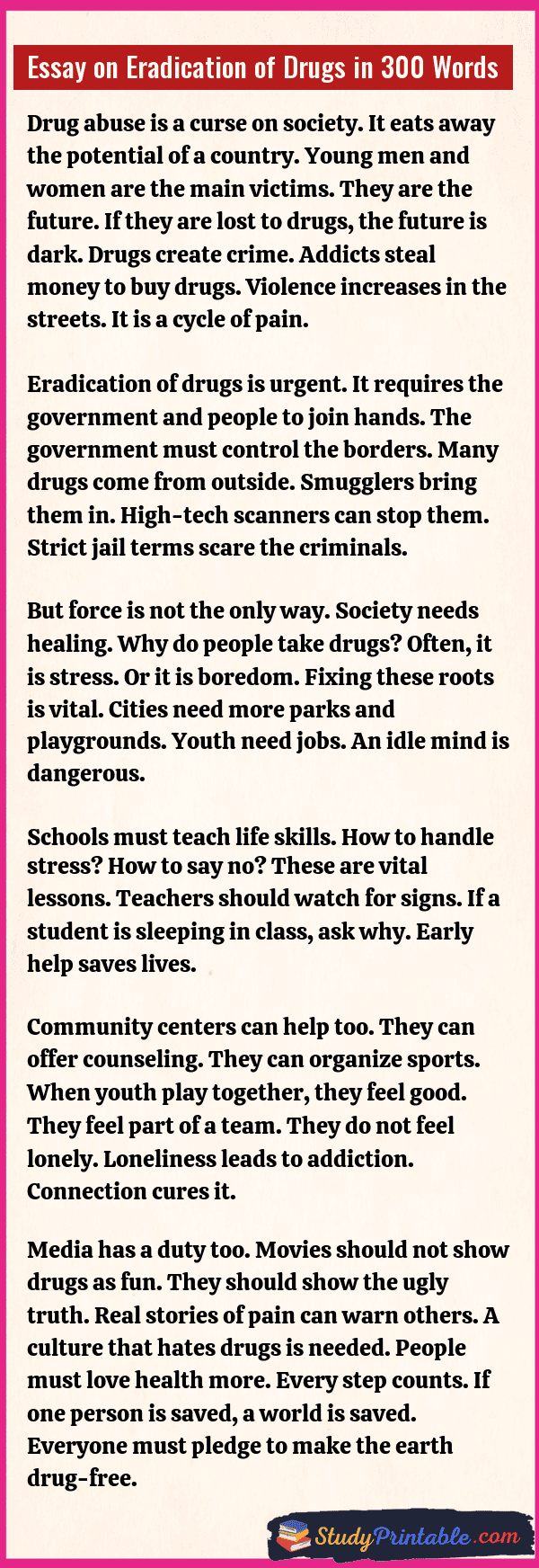 Essay on Eradication of Drugs in 300 Words

Drug abuse is a curse on society. It eats away the potential of a country. Young men and women are the main victims. They are the future. If they are lost to drugs, the future is dark. Drugs create crime. Addicts steal money to buy drugs. Violence increases in the streets. It is a cycle of pain.

Eradication of drugs is urgent. It requires the government and people to join hands. The government must control the borders. Many drugs come from outside. Smugglers bring them in. High-tech scanners can stop them. Strict jail terms scare the criminals.

But force is not the only way. Society needs healing. Why do people take drugs? Often, it is stress. Or it is boredom. Fixing these roots is vital. Cities need more parks and playgrounds. Youth need jobs. An idle mind is dangerous.

Schools must teach life skills. How to handle stress? How to say no? These are vital lessons. Teachers should watch for signs. If a student is sleeping in class, ask why. Early help saves lives.

Community centers can help too. They can offer counseling. They can organize sports. When youth play together, they feel good. They feel part of a team. They do not feel lonely. Loneliness leads to addiction. Connection cures it.

Media has a duty too. Movies should not show drugs as fun. They should show the ugly truth. Real stories of pain can warn others. A culture that hates drugs is needed. People must love health more. Every step counts. If one person is saved, a world is saved. Everyone must pledge to make the earth drug-free.

StudyPrintable.com